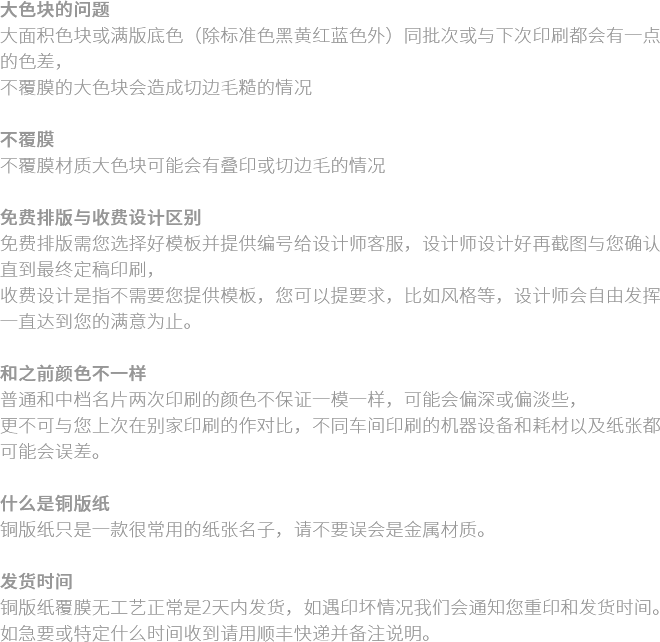 大色块的问题
大面积色块或满版底色（除标准色黑黄红蓝色外）同批次或与下次印刷都会有一点的色差，
不覆膜的大色块会造成切边毛糙的情况

不覆膜
不覆膜材质大色块可能会有叠印或切边毛的情况

免费排版与收费设计区别
免费排版需您选择好模板并提供编号给设计师客服，设计师设计好再截图与您确认直到最终定稿印刷，
收费设计是指不需要您提供模板，您可以提要求，比如风格等，设计师会自由发挥一直达到您的满意为止。

和之前颜色不一样
普通和中档名片两次印刷的颜色不保证一模一样，可能会偏深或偏淡些，
更不可与您上次在别家印刷的作对比，不同车间印刷的机器设备和耗材以及纸张都可能会误差。

什么是铜版纸
铜版纸只是一款很常用的纸张名子，请不要误会是金属材质。

发货时间
铜版纸覆膜无工艺正常是2天内发货，如遇印坏情况我们会通知您重印和发货时间。
如急要或特定什么时间收到请用顺丰快递并备注说明。